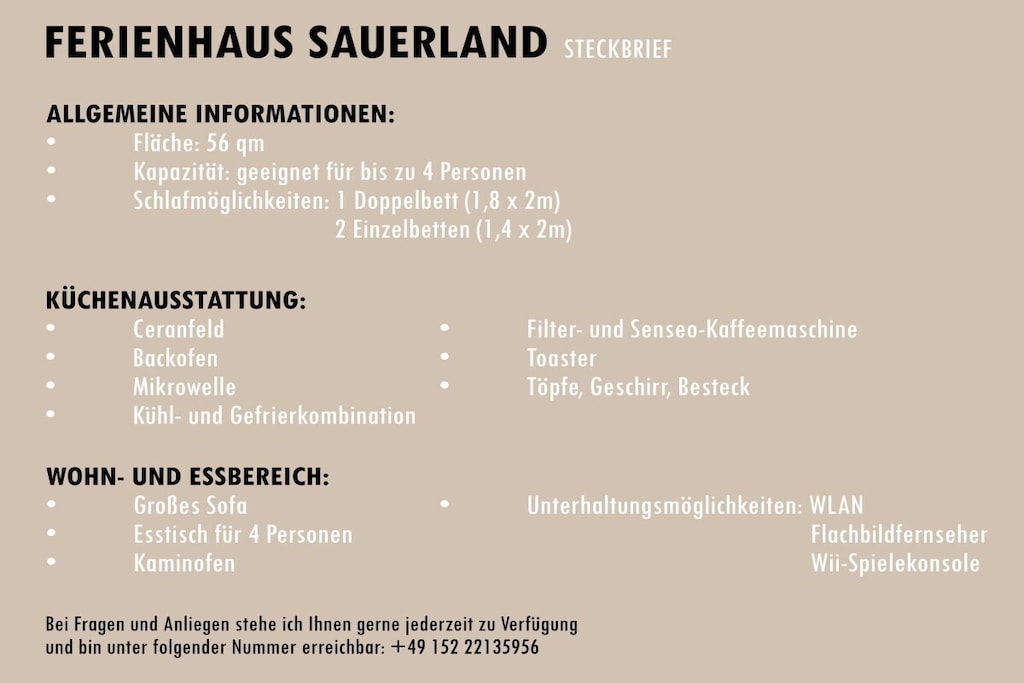 FERIENHAUS SAUERLAND STECKBRIEF

ALLGEMEINE INFORMATIONEN:
• Fläche: 56 qm
• Kapazität: geeignet für bis zu 4 Personen
• Schlafmöglichkeiten: 1 Doppelbett (1,8 x 2m)
2 Einzelbetten (1,4 x 2m)

KÜCHENAUSSTATTUNG:
• Ceranfeld
• Backofen
• Mikrowelle
• Kühl- und Gefrierkombination
• Filter- und Senseo-Kaffeemaschine
• Toaster
• Töpfe, Geschirr, Besteck

WOHN- UND ESSBEREICH:
• Großes Sofa
• Esstisch für 4 Personen
• Kaminofen
• Unterhaltungsmöglichkeiten: WLAN
Flachbildfernseher
Wii-Spielekonsole

Bei Fragen und Anliegen stehe ich Ihnen gerne jederzeit zu Verfügung und bin unter folgender Nummer erreichbar: +49 152 22135956